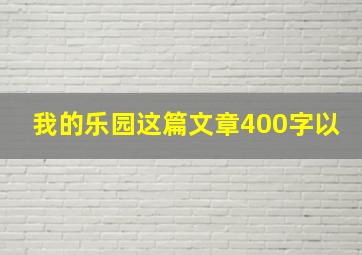 我的乐园这篇文章400字以